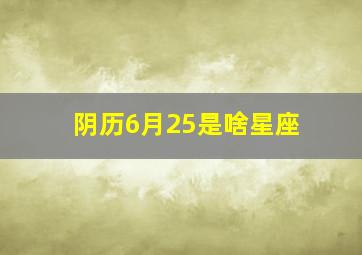 阴历6月25是啥星座